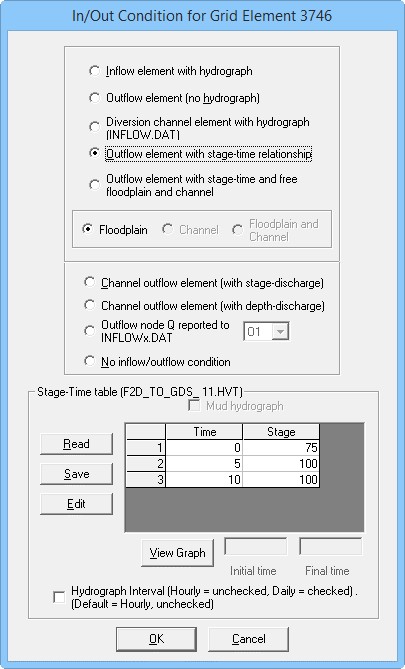 In/Out Condition for Grid Element 3746

Inflow element with hydrograph

Outflow element (no hydrograph)

Diversion channel element with hydrograph (INFLOW.DAT)

Outflow element with stage-time relationship

Outflow element with stage-time and free floodplain and channel

Floodplain

Channel

Floodplain and Channel

Channel outflow element (with stage-discharge)

Channel outflow element (with depth-discharge)

Outflow node Q reported to INFLOWx.DAT

01

No inflow/outflow condition

Stage-Time table (F2D_TO_GDS_ 11.HVT)

Mud hydrograph

Read

Save

Edit

| | Time | Stage |
|---|---|---|
| 1 | 0 | 75 |
| 2 | 5 | 100 |
| 3 | 10 | 100 |

View Graph

Initial time

Final time

Hydrograph Interval (Hourly = unchecked, Daily = checked) . (Default = Hourly, unchecked)

OK

Cancel